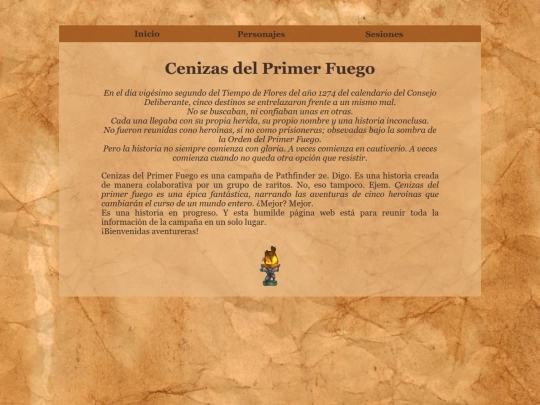 Inicio Personajes Sesiones

Cenizas del Primer Fuego

En el día vigésimo segundo del Tiempo de Flores del año 1274 del calendario del Consejo Deliberante, cinco destinos se entrelazaron frente a un mismo mal.
No se buscaban, ni confiaban unas en otras.
Cada una llegaba con su propia herida, su propio nombre y una historia inconclusa.
No fueron reunidas cono heroínas, si no como prisioneras; obsevadas bajo la sombra de la Orden del Primer Fuego.
Pero la historia no siempre comienza con gloria. A veces comienza en cautiverio. A veces comienza cuando no queda otra opción que resistir.

Cenizas del Primer Fuego es una campaña de Pathfinder 2e. Digo. Es una historia creada de manera colaborativa por un grupo de raritos. No, eso tampoco. Ejem. Cenizas del primer fuego es una épica fantástica, narrando las aventuras de cinco heroínas que cambiarán el curso de un mundo entero. ¿Mejor? Mejor.
Es una historia en progreso. Y esta humilde página web está para reunir toda la información de la campaña en un solo lugar.
¡Bienvenidas aventureras!